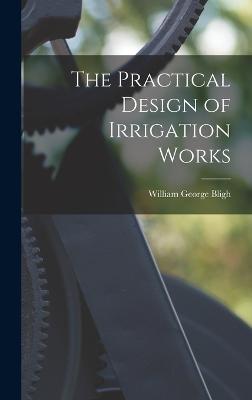 The Practical Design of Irrigation Works

William George Bligh